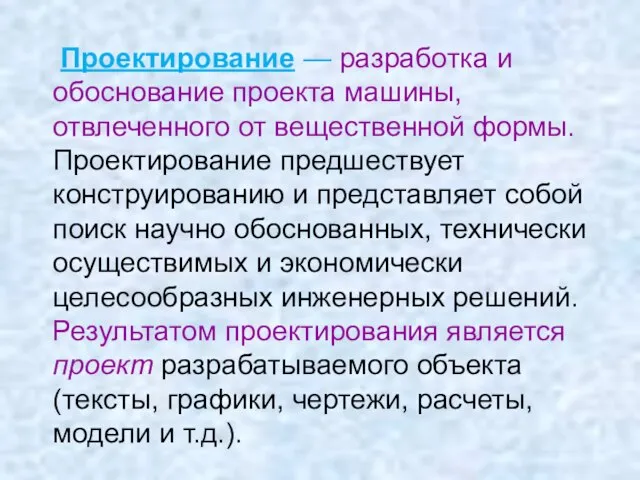 Проектирование — разработка и обоснование проекта машины, отвлеченного от вещественной формы. Проектирование предшествует конструированию и представляет собой поиск научно обоснованных, технически осуществимых и экономически целесообразных инженерных решений. Результатом проектирования является проект разрабатываемого объекта (тексты, графики, чертежи, расчеты, модели и т.д.).